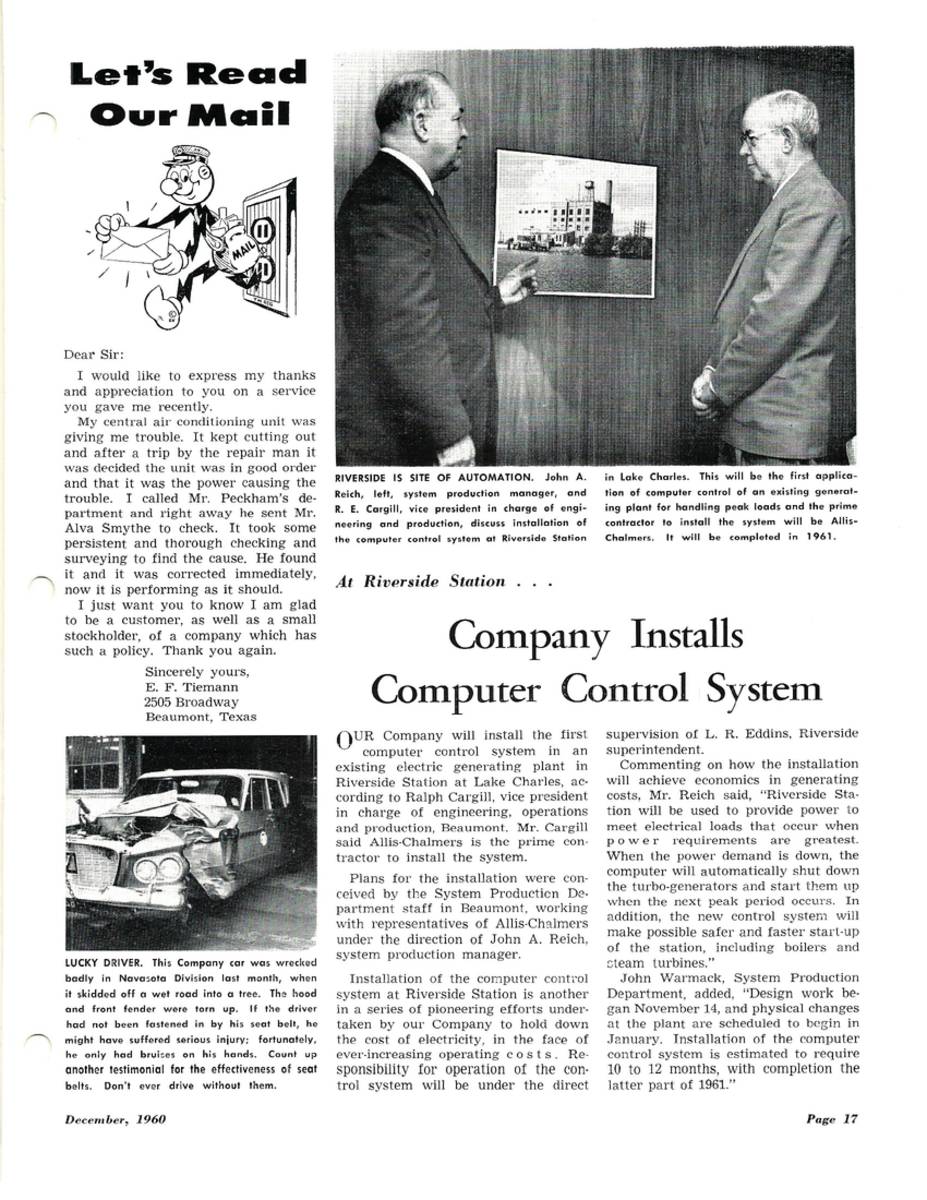 Let's Read Our Mail

MAIL

Dear Sir:

I would like to express my thanks and appreciation to you on a service you gave me recently.

My central air conditioning unit was giving me trouble. It kept cutting out and after a trip by the repair man it was decided the unit was in good order and that it was the power causing the trouble. I called Mr. Peckham's department and right away he sent Mr. Alva Smythe to check. It took some persistent and thorough checking and surveying to find the cause. He found it and it was corrected immediately, now it is performing as it should.

I just want you to know I am glad to be a customer, as well as a small stockholder, of a company which has such a policy. Thank you again.

Sincerely yours,
E. F. Tiemann
2505 Broadway
Beaumont, Texas

LUCKY DRIVER. This Company car was wrecked badly in Navasota Division last month, when it skidded off a wet road into a tree. The hood and front fender were torn up. If the driver had not been fastened in by his seat belt, he might have suffered serious injury; fortunately, he only had bruises on his hands. Count up another testimonial for the effectiveness of seat belts. Don't ever drive without them.

RIVERSIDE IS SITE OF AUTOMATION. John A. Reich, left, system production manager, and R. E. Cargill, vice president in charge of engineering and production, discuss installation of the computer control system at Riverside Station in Lake Charles. This will be the first application of computer control of an existing generating plant for handling peak loads and the prime contractor to install the system will be Allis-Chalmers. It will be completed in 1961.

At Riverside Station . . .

Company Installs Computer Control System

OUR Company will install the first computer control system in an existing electric generating plant in Riverside Station at Lake Charles, according to Ralph Cargill, vice president in charge of engineering, operations and production, Beaumont. Mr. Cargill said Allis-Chalmers is the prime contractor to install the system.

Plans for the installation were conceived by the System Production Department staff in Beaumont, working with representatives of Allis-Chalmers under the direction of John A. Reich, system production manager.

Installation of the computer control system at Riverside Station is another in a series of pioneering efforts undertaken by our Company to hold down the cost of electricity, in the face of ever-increasing operating costs. Responsibility for operation of the control system will be under the direct supervision of L. R. Eddins, Riverside superintendent.

Commenting on how the installation will achieve economics in generating costs, Mr. Reich said, "Riverside Station will be used to provide power to meet electrical loads that occur when power requirements are greatest. When the power demand is down, the computer will automatically shut down the turbo-generators and start them up when the next peak period occurs. In addition, the new control system will make possible safer and faster start-up of the station, including boilers and steam turbines."

John Warmack, System Production Department, added, "Design work began November 14, and physical changes at the plant are scheduled to begin in January. Installation of the computer control system is estimated to require 10 to 12 months, with completion the latter part of 1961."

December, 1960

Page 17